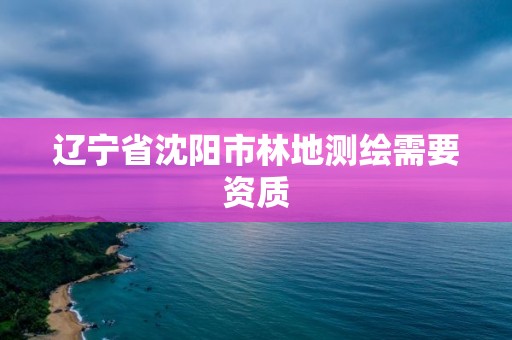 辽宁省沈阳市林地测绘需要资质